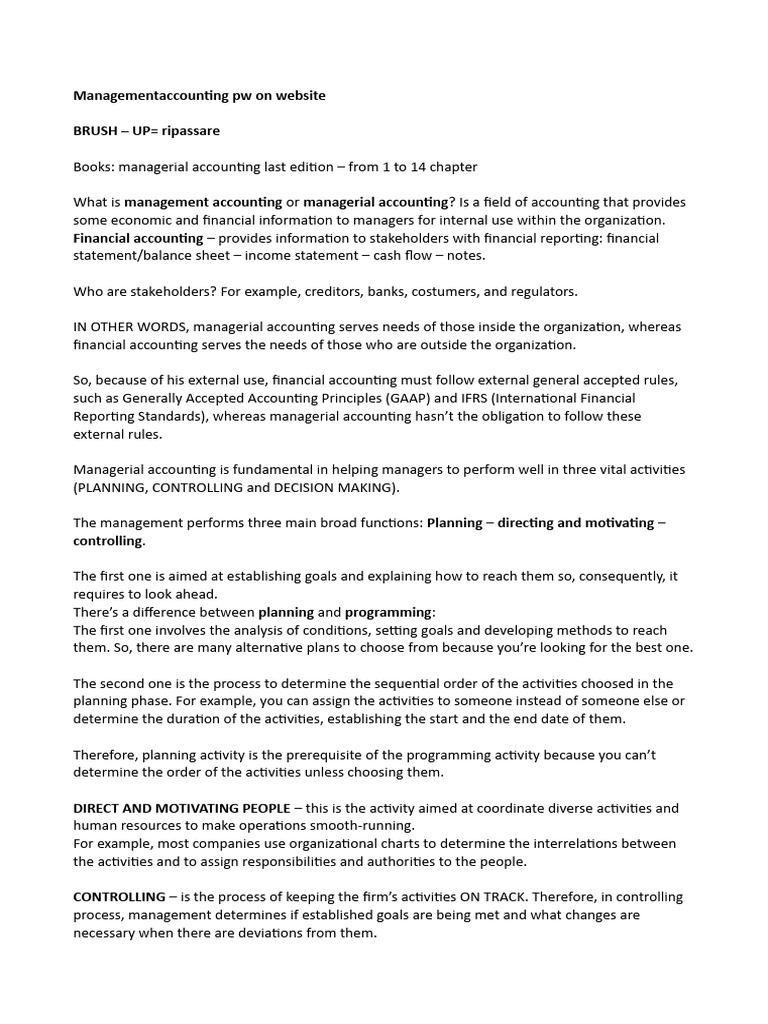 Managementaccounting pw on website

BRUSH – UP= ripassare

Books: managerial accounting last edition – from 1 to 14 chapter

What is management accounting or managerial accounting? Is a field of accounting that provides some economic and financial information to managers for internal use within the organization. Financial accounting – provides information to stakeholders with financial reporting: financial statement/balance sheet – income statement – cash flow – notes.

Who are stakeholders? For example, creditors, banks, costumers, and regulators.

IN OTHER WORDS, managerial accounting serves needs of those inside the organization, whereas financial accounting serves the needs of those who are outside the organization.

So, because of his external use, financial accounting must follow external general accepted rules, such as Generally Accepted Accounting Principles (GAAP) and IFRS (International Financial Reporting Standards), whereas managerial accounting hasn't the obligation to follow these external rules.

Managerial accounting is fundamental in helping managers to perform well in three vital activities (PLANNING, CONTROLLING and DECISION MAKING).

The management performs three main broad functions: Planning – directing and motivating – controlling.

The first one is aimed at establishing goals and explaining how to reach them so, consequently, it requires to look ahead.
There's a difference between planning and programming:
The first one involves the analysis of conditions, setting goals and developing methods to reach them. So, there are many alternative plans to choose from because you're looking for the best one.

The second one is the process to determine the sequential order of the activities choosed in the planning phase. For example, you can assign the activities to someone instead of someone else or determine the duration of the activities, establishing the start and the end date of them.

Therefore, planning activity is the prerequisite of the programming activity because you can't determine the order of the activities unless choosing them.

DIRECT AND MOTIVATING PEOPLE – this is the activity aimed at coordinate diverse activities and human resources to make operations smooth-running.
For example, most companies use organizational charts to determine the interrelations between the activities and to assign responsibilities and authorities to the people.

CONTROLLING – is the process of keeping the firm's activities ON TRACK. Therefore, in controlling process, management determines if established goals are being met and what changes are necessary when there are deviations from them.